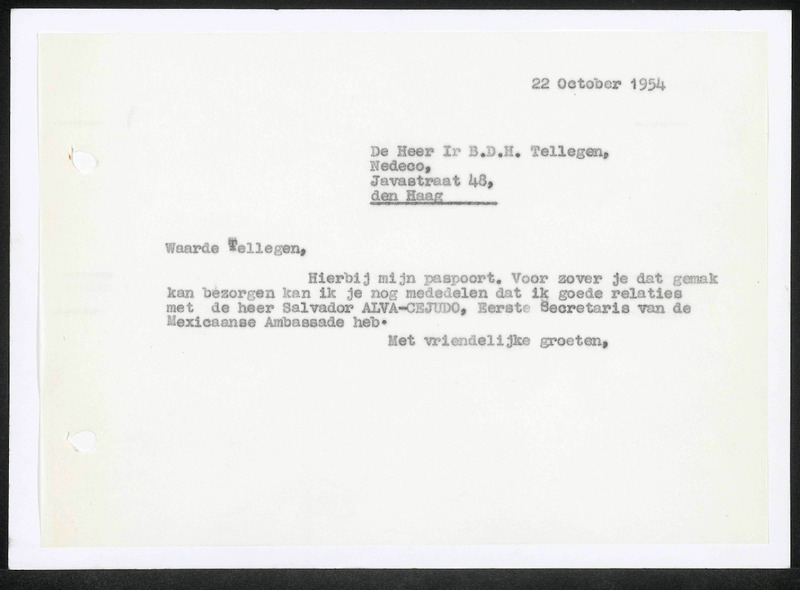 22 October 1954

De Heer Ir B.D.H. Tellegen,
Nedeco,
Javastraat 48,
den Haag

Waarde Tellegen,

Hierbij mijn paspoort. Voor zover je dat gemak kan bezorgen kan ik je nog mededelen dat ik goede relaties met de heer Salvador ALVA-CEJUDO, Eerste Secretaris van de Mexicaanse Ambassade heb.

Met vriendelijke groeten,